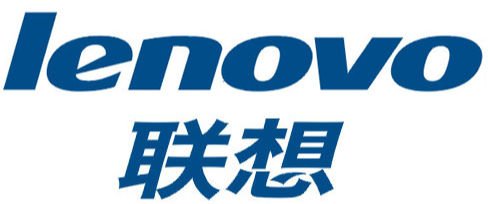 lenovo
联想